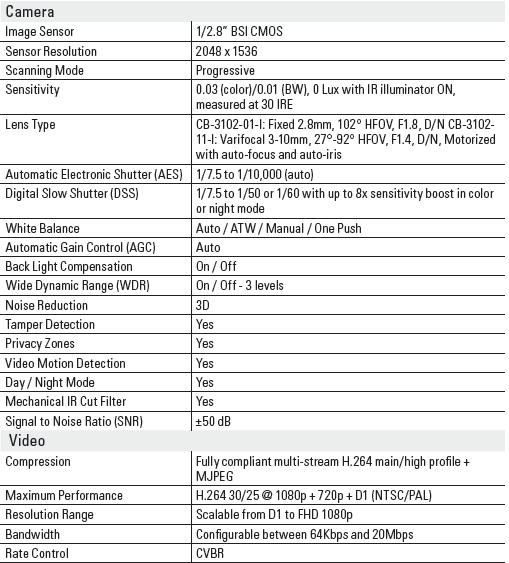 | Camera | |
|---|---|
| Image Sensor | 1/2.8" BSI CMOS |
| Sensor Resolution | 2048 x 1536 |
| Scanning Mode | Progressive |
| Sensitivity | 0.03 (color)/0.01 (BW), 0 Lux with IR illuminator ON, measured at 30 IRE |
| Lens Type | CB-3102-01-I: Fixed 2.8mm, 102° HFOV, F1.8, D/N CB-3102-11-I: Varifocal 3-10mm, 27°-92° HFOV, F1.4, D/N, Motorized with auto-focus and auto-iris |
| Automatic Electronic Shutter (AES) | 1/7.5 to 1/10,000 (auto) |
| Digital Slow Shutter (DSS) | 1/7.5 to 1/50 or 1/60 with up to 8x sensitivity boost in color or night mode |
| White Balance | Auto / ATW / Manual / One Push |
| Automatic Gain Control (AGC) | Auto |
| Back Light Compensation | On / Off |
| Wide Dynamic Range (WDR) | On / Off - 3 levels |
| Noise Reduction | 3D |
| Tamper Detection | Yes |
| Privacy Zones | Yes |
| Video Motion Detection | Yes |
| Day / Night Mode | Yes |
| Mechanical IR Cut Filter | Yes |
| Signal to Noise Ratio (SNR) | ±50 dB |
| Video | |
| Compression | Fully compliant multi-stream H.264 main/high profile + MJPEG |
| Maximum Performance | H.264 30/25 @ 1080p + 720p + D1 (NTSC/PAL) |
| Resolution Range | Scalable from D1 to FHD 1080p |
| Bandwidth | Configurable between 64Kbps and 20Mbps |
| Rate Control | CVBR |